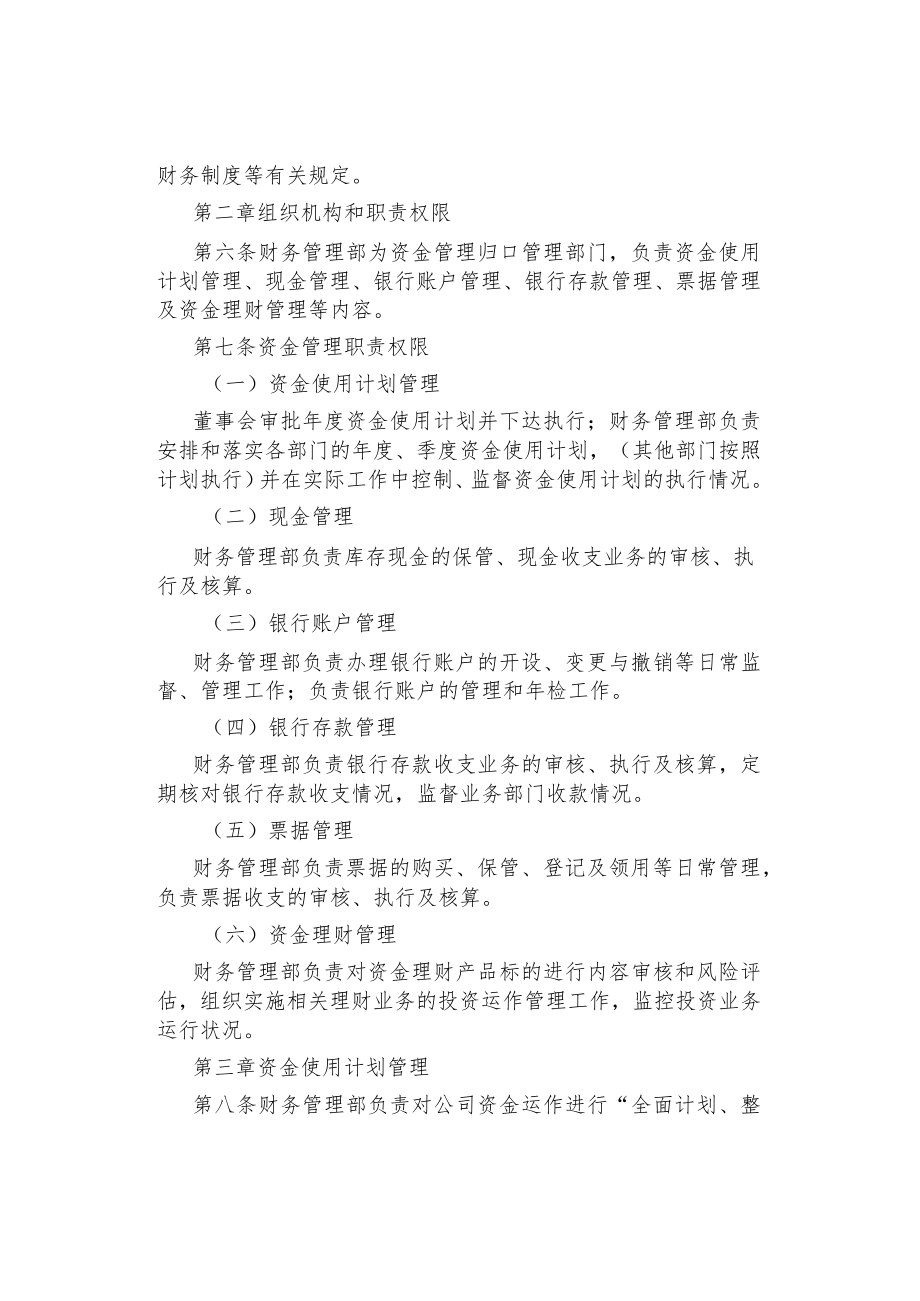 财务制度等有关规定。

第二章组织机构和职责权限

第六条财务管理部为资金管理归口管理部门，负责资金使用计划管理、现金管理、银行账户管理、银行存款管理、票据管理及资金理财管理等内容。

第七条资金管理职责权限

（一）资金使用计划管理

董事会审批年度资金使用计划并下达执行；财务管理部负责安排和落实各部门的年度、季度资金使用计划，（其他部门按照计划执行）并在实际工作中控制、监督资金使用计划的执行情况。

（二）现金管理

财务管理部负责库存现金的保管、现金收支业务的审核、执行及核算。

（三）银行账户管理

财务管理部负责办理银行账户的开设、变更与撤销等日常监督、管理工作；负责银行账户的管理和年检工作。

（四）银行存款管理

财务管理部负责银行存款收支业务的审核、执行及核算，定期核对银行存款收支情况，监督业务部门收款情况。

（五）票据管理

财务管理部负责票据的购买、保管、登记及领用等日常管理，负责票据收支的审核、执行及核算。

（六）资金理财管理

财务管理部负责对资金理财产品标的进行内容审核和风险评估，组织实施相关理财业务的投资运作管理工作，监控投资业务运行状况。

第三章资金使用计划管理

第八条财务管理部负责对公司资金运作进行“全面计划、整